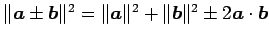 $\|\boldsymbol{a} \pm \boldsymbol{b}\|^2 = \|\boldsymbol{a}\|^2 + \|\boldsymbol{b}\|^2 \pm 2\boldsymbol{a} \cdot \boldsymbol{b}$